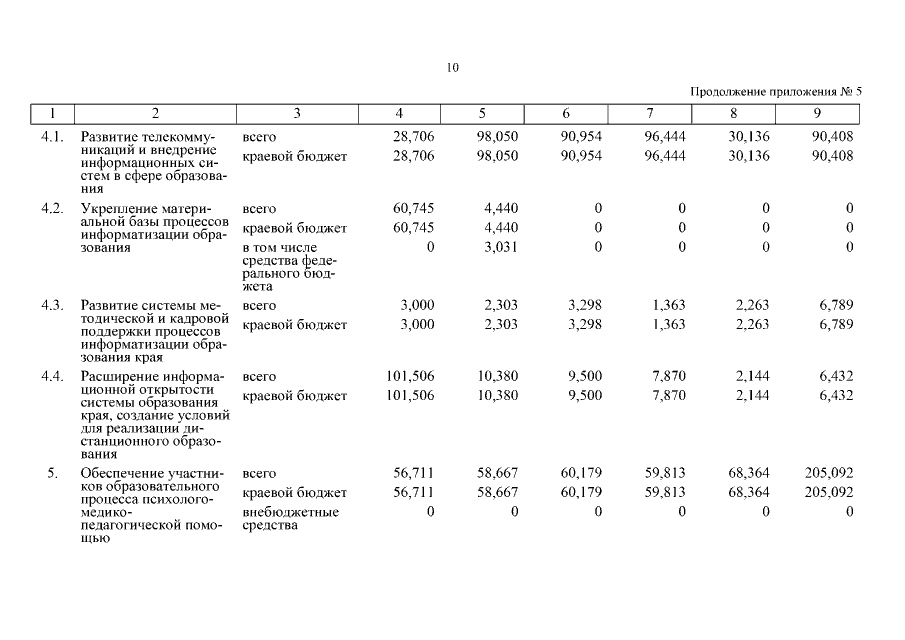 10

Продолжение приложения № 5

| 1 | 2 | 3 | 4 | 5 | 6 | 7 | 8 | 9 |
|---|---|---|---|---|---|---|---|---|
| 4.1. | Развитие телекоммуникаций и внедрение информационных систем в сфере образования | всего | 28,706 | 98,050 | 90,954 | 96,444 | 30,136 | 90,408 |
| | | краевой бюджет | 28,706 | 98,050 | 90,954 | 96,444 | 30,136 | 90,408 |
| 4.2. | Укрепление материальной базы процессов информатизации образования | всего | 60,745 | 4,440 | 0 | 0 | 0 | 0 |
| | | краевой бюджет | 60,745 | 4,440 | 0 | 0 | 0 | 0 |
| | | в том числе средства федерального бюджета | 0 | 3,031 | 0 | 0 | 0 | 0 |
| 4.3. | Развитие системы методической и кадровой поддержки процессов информатизации образования края | всего | 3,000 | 2,303 | 3,298 | 1,363 | 2,263 | 6,789 |
| | | краевой бюджет | 3,000 | 2,303 | 3,298 | 1,363 | 2,263 | 6,789 |
| 4.4. | Расширение информационной открытости системы образования края, создание условий для реализации дистанционного образования | всего | 101,506 | 10,380 | 9,500 | 7,870 | 2,144 | 6,432 |
| | | краевой бюджет | 101,506 | 10,380 | 9,500 | 7,870 | 2,144 | 6,432 |
| 5. | Обеспечение участников образовательного процесса психолого-медико-педагогической помощью | всего | 56,711 | 58,667 | 60,179 | 59,813 | 68,364 | 205,092 |
| | | краевой бюджет | 56,711 | 58,667 | 60,179 | 59,813 | 68,364 | 205,092 |
| | | внебюджетные средства | 0 | 0 | 0 | 0 | 0 | 0 |